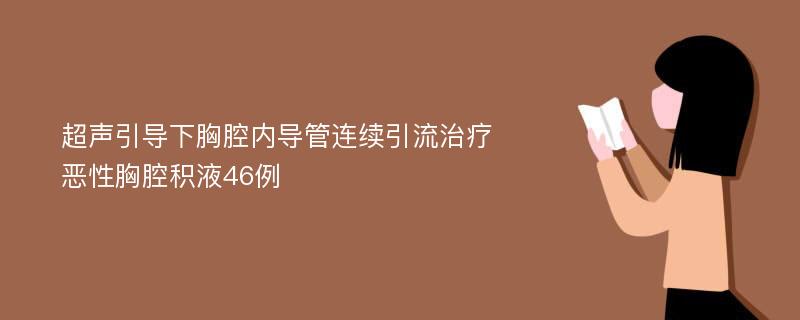 超声引导下胸腔内导管连续引流治疗恶性胸腔积液46例